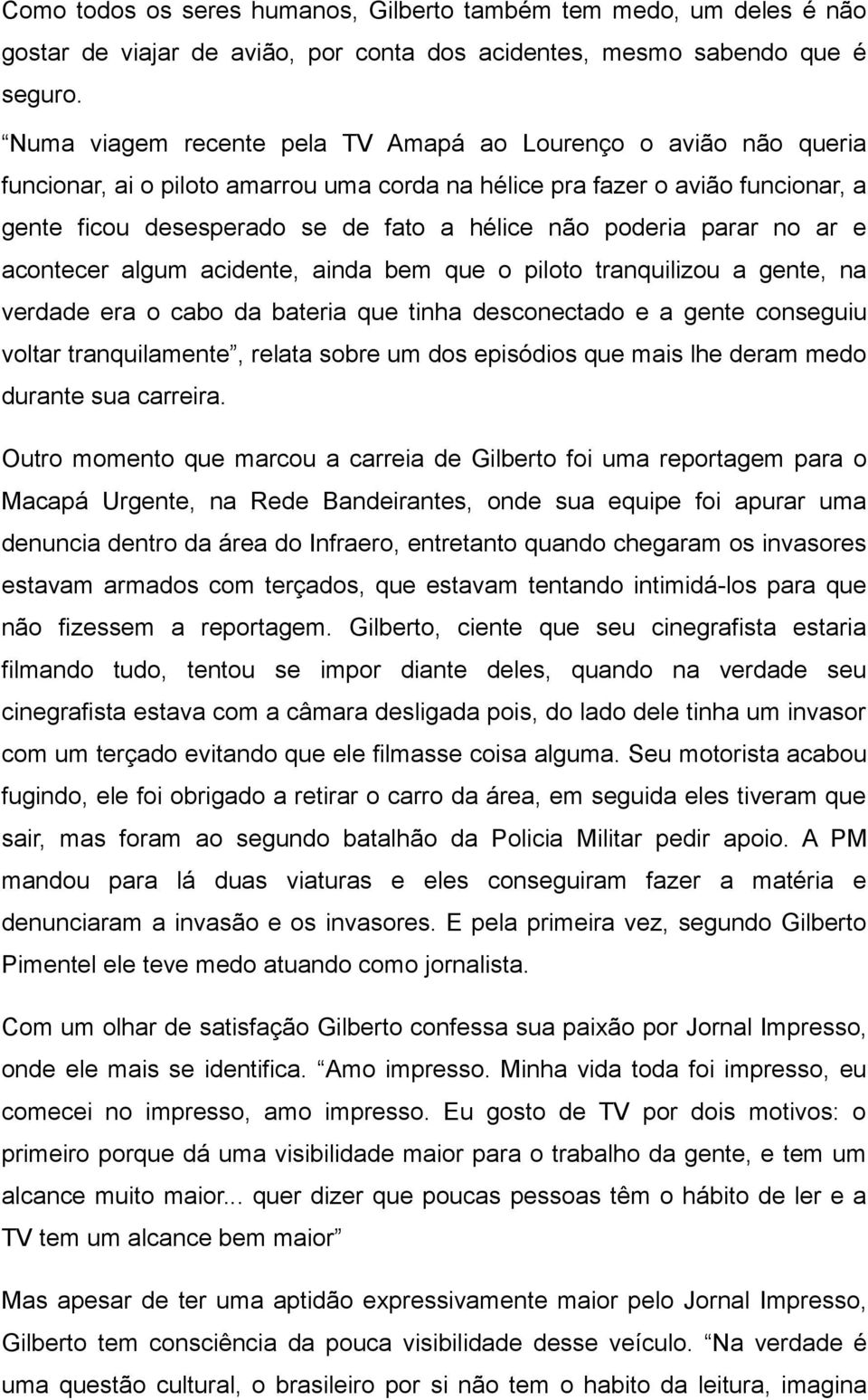 Como todos os seres humanos, Gilberto também tem medo, um deles é não gostar de viajar de avião, por conta dos acidentes, mesmo sabendo que é seguro.

“Numa viagem recente pela TV Amapá ao Lourenço o avião não queria funcionar, ai o piloto amarrou uma corda na hélice pra fazer o avião funcionar, a gente ficou desesperado se de fato a hélice não poderia parar no ar e acontecer algum acidente, ainda bem que o piloto tranquilizou a gente, na verdade era o cabo da bateria que tinha desconectado e a gente conseguiu voltar tranquilamente”, relata sobre um dos episódios que mais lhe deram medo durante sua carreira.

Outro momento que marcou a carreia de Gilberto foi uma reportagem para o Macapá Urgente, na Rede Bandeirantes, onde sua equipe foi apurar uma denuncia dentro da área do Infraero, entretanto quando chegaram os invasores estavam armados com terçados, que estavam tentando intimidá-los para que não fizessem a reportagem. Gilberto, ciente que seu cinegrafista estaria filmando tudo, tentou se impor diante deles, quando na verdade seu cinegrafista estava com a câmara desligada pois, do lado dele tinha um invasor com um terçado evitando que ele filmasse coisa alguma. Seu motorista acabou fugindo, ele foi obrigado a retirar o carro da área, em seguida eles tiveram que sair, mas foram ao segundo batalhão da Policia Militar pedir apoio. A PM mandou para lá duas viaturas e eles conseguiram fazer a matéria e denunciaram a invasão e os invasores. E pela primeira vez, segundo Gilberto Pimentel ele teve medo atuando como jornalista.

Com um olhar de satisfação Gilberto confessa sua paixão por Jornal Impresso, onde ele mais se identifica. “Amo impresso. Minha vida toda foi impresso, eu comecei no impresso, amo impresso. Eu gosto de TV por dois motivos: o primeiro porque dá uma visibilidade maior para o trabalho da gente, e tem um alcance muito maior... quer dizer que poucas pessoas têm o hábito de ler e a TV tem um alcance bem maior”

Mas apesar de ter uma aptidão expressivamente maior pelo Jornal Impresso, Gilberto tem consciência da pouca visibilidade desse veículo. “Na verdade é uma questão cultural, o brasileiro por si não tem o habito da leitura, imagina